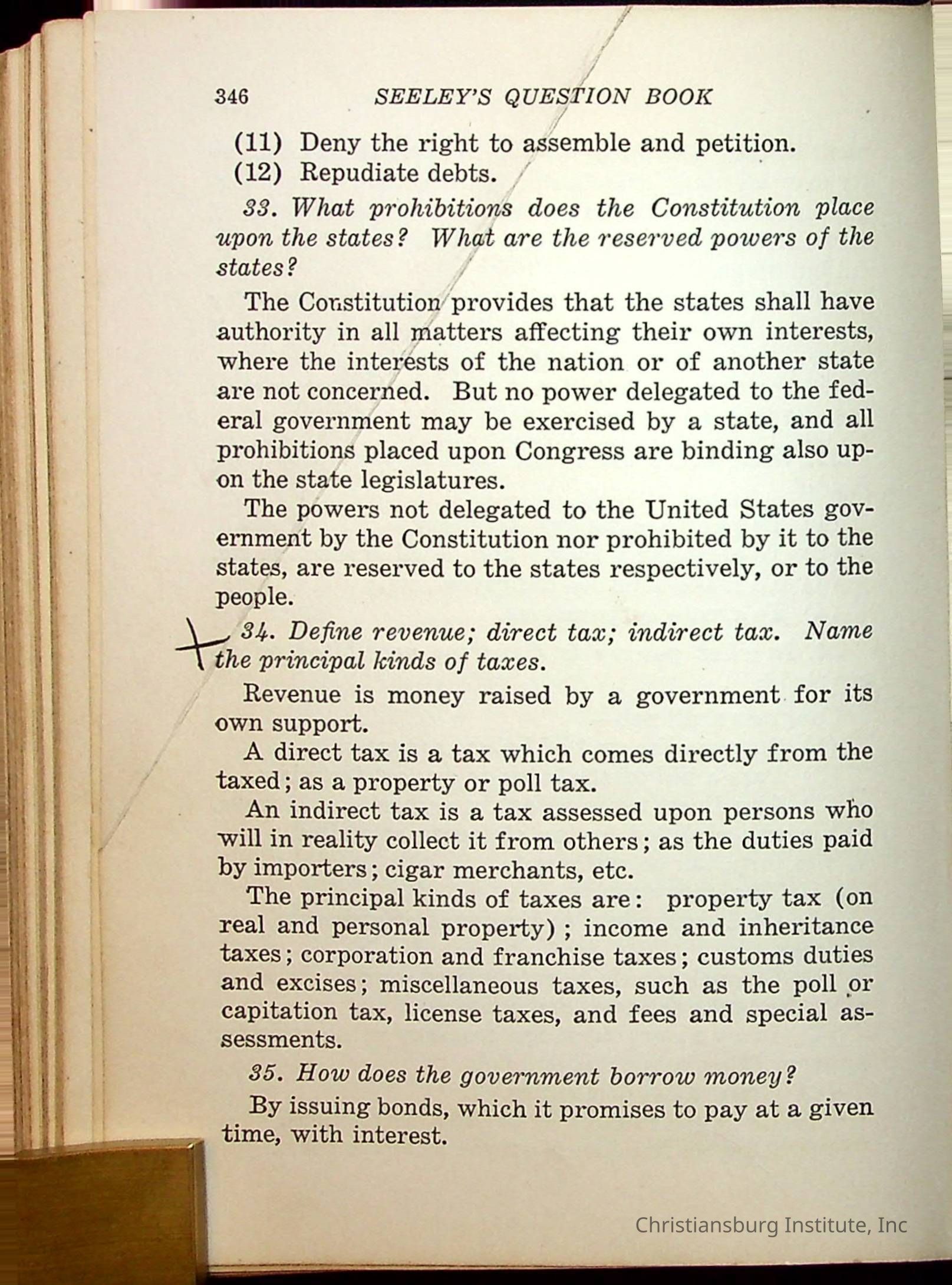 346 SEELEY'S QUESTION BOOK

(11) Deny the right to assemble and petition.
(12) Repudiate debts.

33. What prohibitions does the Constitution place upon the states? What are the reserved powers of the states?

The Constitution provides that the states shall have authority in all matters affecting their own interests, where the interests of the nation or of another state are not concerned. But no power delegated to the federal government may be exercised by a state, and all prohibitions placed upon Congress are binding also upon the state legislatures.

The powers not delegated to the United States government by the Constitution nor prohibited by it to the states, are reserved to the states respectively, or to the people.

34. Define revenue; direct tax; indirect tax. Name the principal kinds of taxes.

Revenue is money raised by a government for its own support.

A direct tax is a tax which comes directly from the taxed; as a property or poll tax.

An indirect tax is a tax assessed upon persons who will in reality collect it from others; as the duties paid by importers; cigar merchants, etc.

The principal kinds of taxes are: property tax (on real and personal property); income and inheritance taxes; corporation and franchise taxes; customs duties and excises; miscellaneous taxes, such as the poll or capitation tax, license taxes, and fees and special assessments.

35. How does the government borrow money?

By issuing bonds, which it promises to pay at a given time, with interest.

Christiansburg Institute, Inc